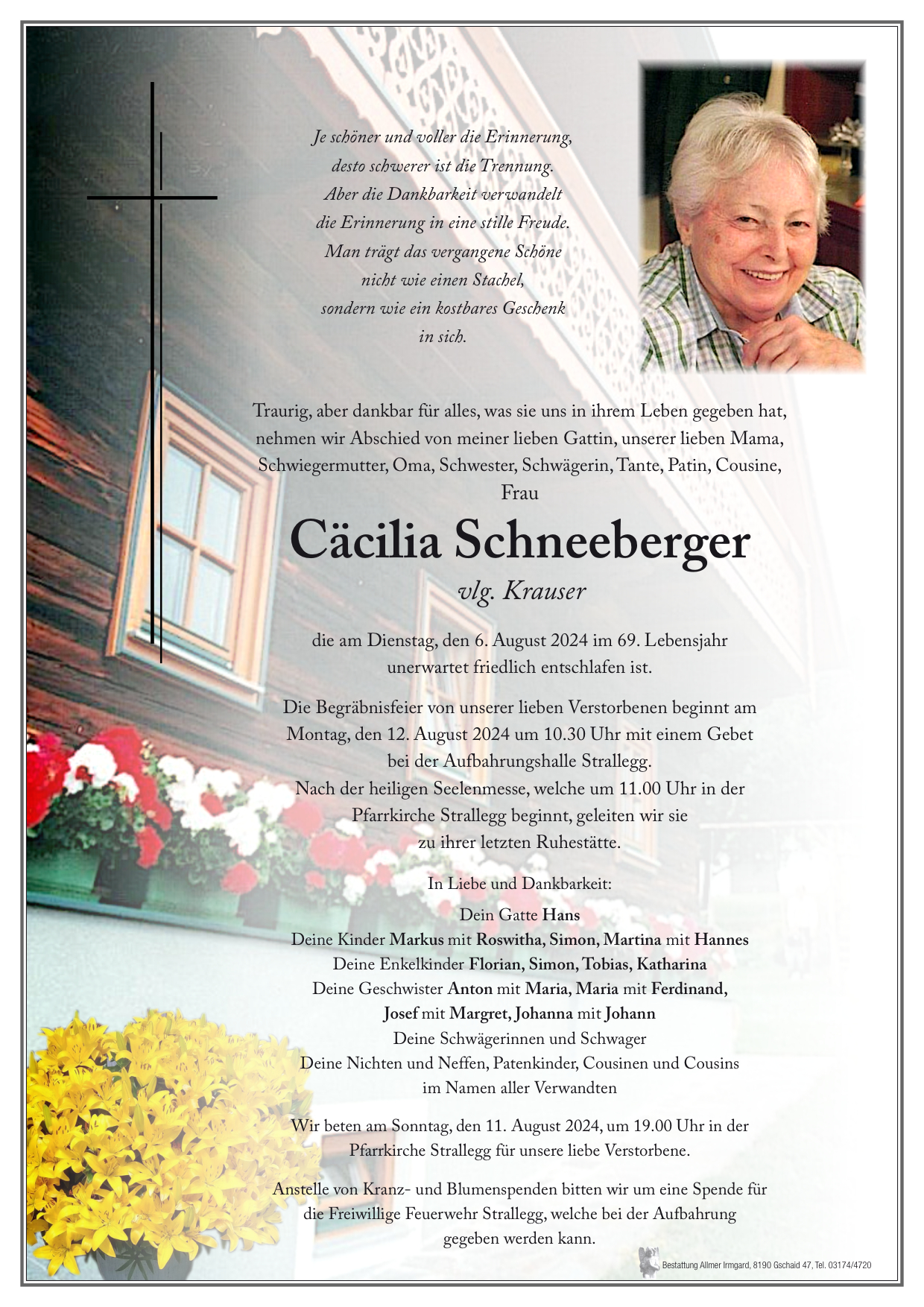 Je schöner und voller die Erinnerung,
desto schwerer ist die Trennung.
Aber die Dankbarkeit verwandelt
die Erinnerung in eine stille Freude.
Man trägt das vergangene Schöne
nicht wie einen Stachel,
sondern wie ein kostbares Geschenk
in sich.

Traurig, aber dankbar für alles, was sie uns in ihrem Leben gegeben hat, nehmen wir Abschied von meiner lieben Gattin, unserer lieben Mama, Schwiegermutter, Oma, Schwester, Schwägerin, Tante, Patin, Cousine,
Frau

Cäcilia Schneeberger

vlg. Krauser

die am Dienstag, den 6. August 2024 im 69. Lebensjahr unerwartet friedlich entschlafen ist.

Die Begräbnisfeier von unserer lieben Verstorbenen beginnt am Montag, den 12. August 2024 um 10.30 Uhr mit einem Gebet bei der Aufbahrungshalle Strallegg.
Nach der heiligen Seelenmesse, welche um 11.00 Uhr in der Pfarrkirche Strallegg beginnt, geleiten wir sie zu ihrer letzten Ruhestätte.

In Liebe und Dankbarkeit:

Dein Gatte Hans
Deine Kinder Markus mit Roswitha, Simon, Martina mit Hannes
Deine Enkelkinder Florian, Simon, Tobias, Katharina
Deine Geschwister Anton mit Maria, Maria mit Ferdinand,
Josef mit Margret, Johanna mit Johann
Deine Schwägerinnen und Schwager
Deine Nichten und Neffen, Patenkinder, Cousinen und Cousins
im Namen aller Verwandten

Wir beten am Sonntag, den 11. August 2024, um 19.00 Uhr in der Pfarrkirche Strallegg für unsere liebe Verstorbene.

Anstelle von Kranz- und Blumenspenden bitten wir um eine Spende für die Freiwillige Feuerwehr Strallegg, welche bei der Aufbahrung gegeben werden kann.

Bestattung Allmer Irmgard, 8190 Gschaid 47, Tel. 03174/4720